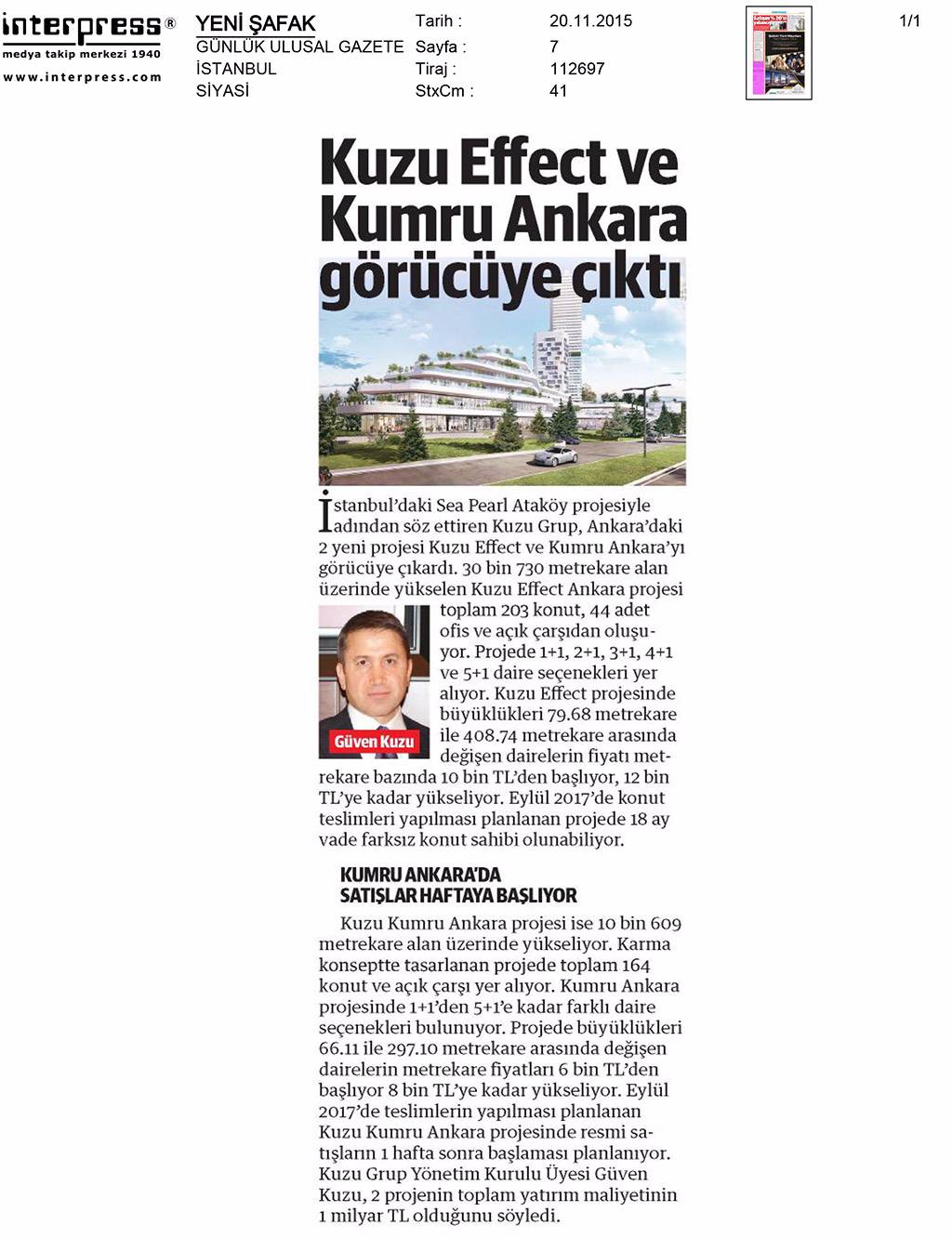 interpress®
medya takip merkezi 1940
www.interpress.com

YENİ ŞAFAK
GÜNLÜK ULUSAL GAZETE
İSTANBUL
SİYASİ

Tarih : 20.11.2015
Sayfa : 7
Tiraj : 112697
StxCm : 41

1/1

Kuzu Effect ve Kumru Ankara görücüye çıktı

İstanbul'daki Sea Pearl Ataköy projesiyle adından söz ettiren Kuzu Grup, Ankara'daki 2 yeni projesi Kuzu Effect ve Kumru Ankara'yı görücüye çıkardı. 30 bin 730 metrekare alan üzerinde yükselen Kuzu Effect Ankara projesi toplam 203 konut, 44 adet ofis ve açık çarşıdan oluşuyor. Projede 1+1, 2+1, 3+1, 4+1 ve 5+1 daire seçenekleri yer alıyor. Kuzu Effect projesinde büyüklükleri 79.68 metrekare ile 408.74 metrekare arasında değişen dairelerin fiyatı metrekare bazında 10 bin TL'den başlıyor, 12 bin TL'ye kadar yükseliyor. Eylül 2017'de konut teslimleri yapılması planlanan projede 18 ay vade farksız konut sahibi olunabiliyor.

Güven Kuzu

KUMRU ANKARA'DA SATIŞLAR HAFTAYA BAŞLIYOR

Kuzu Kumru Ankara projesi ise 10 bin 609 metrekare alan üzerinde yükseliyor. Karma konseptte tasarlanan projede toplam 164 konut ve açık çarşı yer alıyor. Kumru Ankara projesinde 1+1'den 5+1'e kadar farklı daire seçenekleri bulunuyor. Projede büyüklükleri 66.11 ile 297.10 metrekare arasında değişen dairelerin metrekare fiyatları 6 bin TL'den başlıyor 8 bin TL'ye kadar yükseliyor. Eylül 2017'de teslimlerin yapılması planlanan Kuzu Kumru Ankara projesinde resmi satışların 1 hafta sonra başlaması planlanıyor. Kuzu Grup Yönetim Kurulu Üyesi Güven Kuzu, 2 projenin toplam yatırım maliyetinin 1 milyar TL olduğunu söyledi.